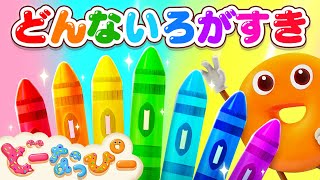 どんないろがすき

どーなっぴー